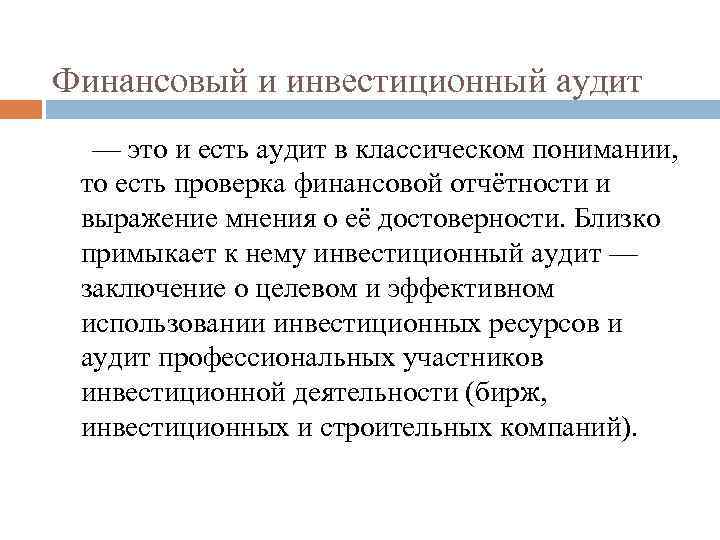 Финансовый и инвестиционный аудит

— это и есть аудит в классическом понимании, то есть проверка финансовой отчётности и выражение мнения о её достоверности. Близко примыкает к нему инвестиционный аудит — заключение о целевом и эффективном использовании инвестиционных ресурсов и аудит профессиональных участников инвестиционной деятельности (бирж, инвестиционных и строительных компаний).